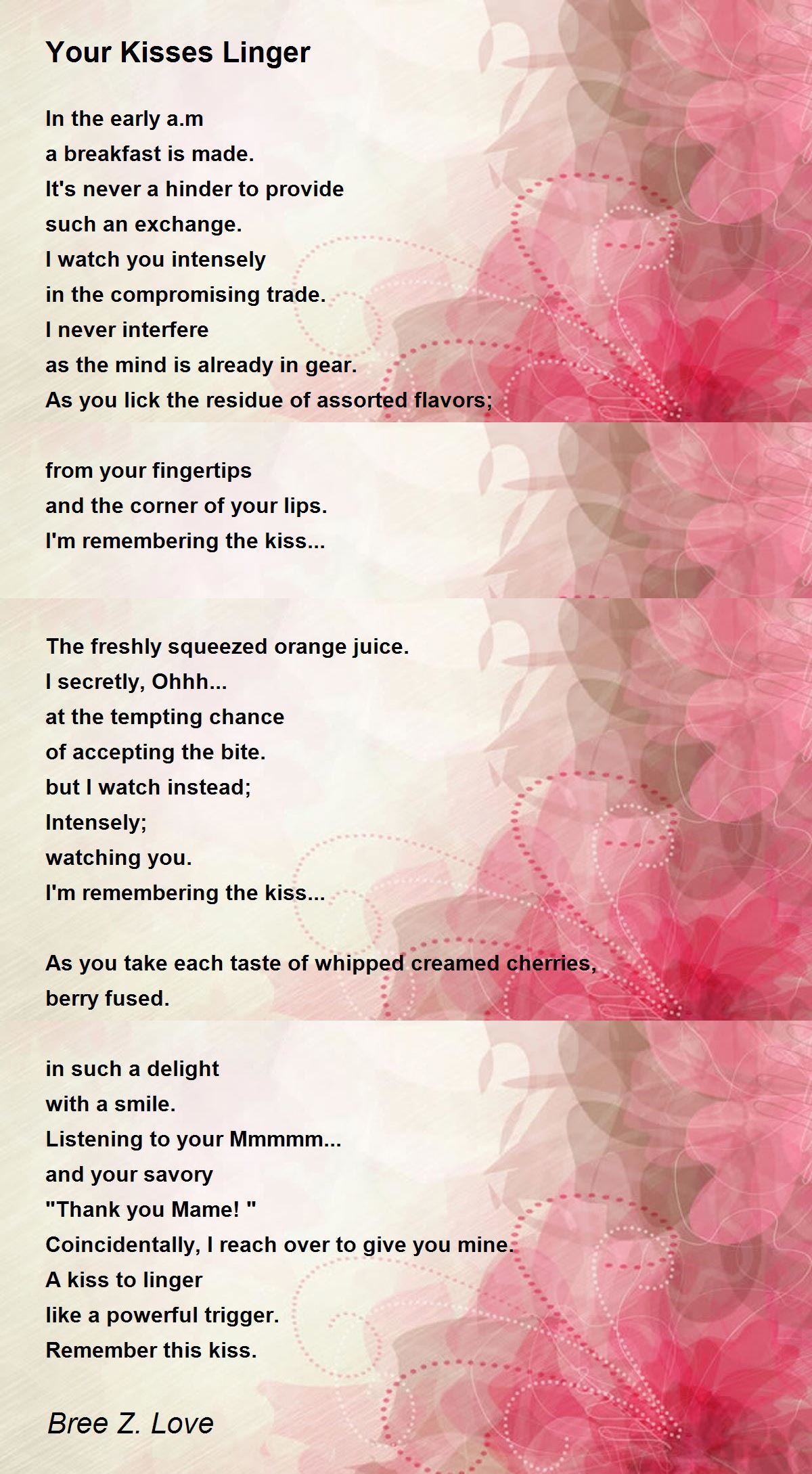 Your Kisses Linger

In the early a.m
a breakfast is made.
It's never a hinder to provide
such an exchange.
I watch you intensely
in the compromising trade.
I never interfere
as the mind is already in gear.
As you lick the residue of assorted flavors;

from your fingertips
and the corner of your lips.
I'm remembering the kiss...

The freshly squeezed orange juice.
I secretly, Ohhh...
at the tempting chance
of accepting the bite.
but I watch instead;
Intensely;
watching you.
I'm remembering the kiss...

As you take each taste of whipped creamed cherries,
berry fused.

in such a delight
with a smile.
Listening to your Mmmmm...
and your savory
"Thank you Mame! "
Coincidentally, I reach over to give you mine.
A kiss to linger
like a powerful trigger.
Remember this kiss.

Bree Z. Love